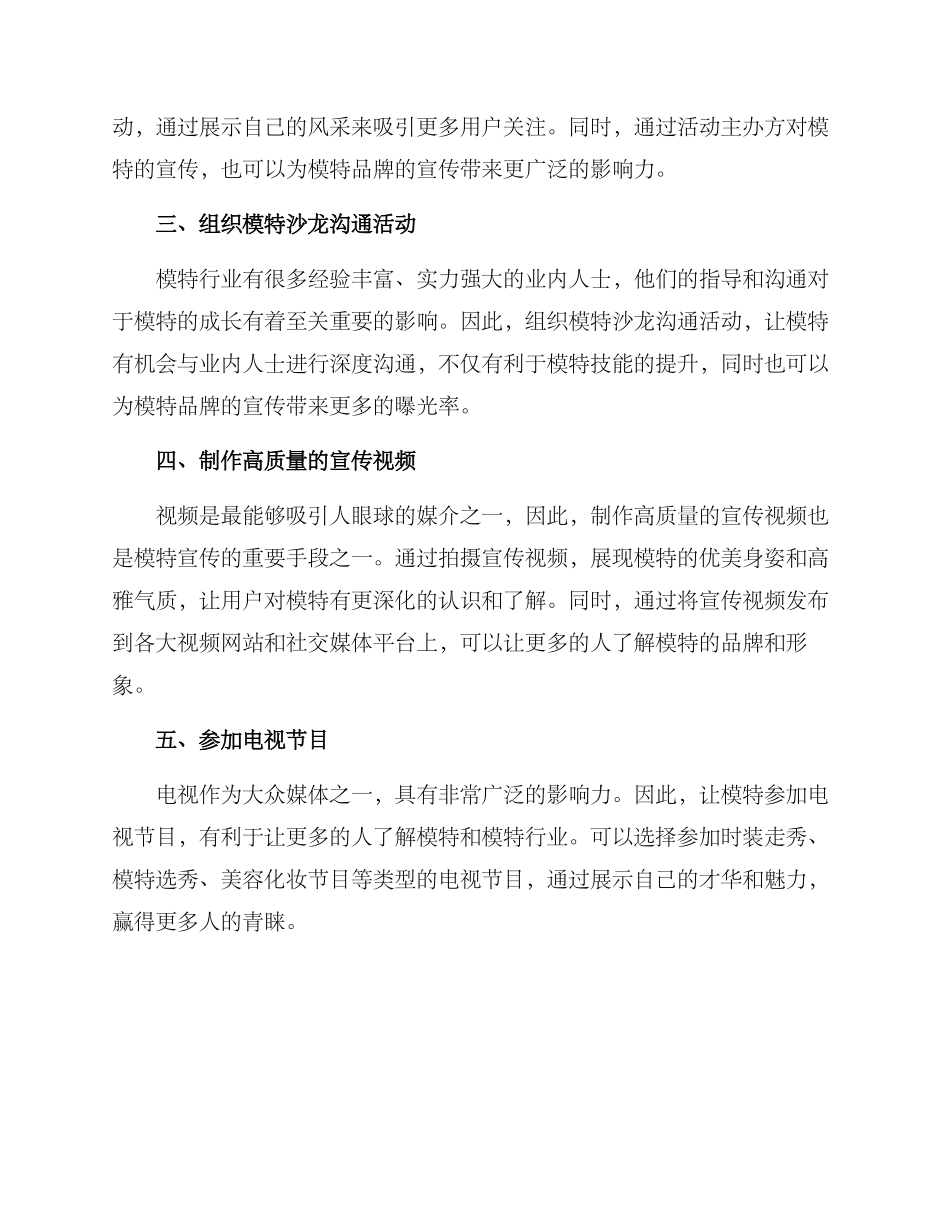 动，通过展示自己的风采来吸引更多用户关注。同时，通过活动主办方对模特的宣传，也可以为模特品牌的宣传带来更广泛的影响力。

三、组织模特沙龙沟通活动

模特行业有很多经验丰富、实力强大的业内人士，他们的指导和沟通对于模特的成长有着至关重要的影响。因此，组织模特沙龙沟通活动，让模特有机会与业内人士进行深度沟通，不仅有利于模特技能的提升，同时也可以为模特品牌的宣传带来更多的曝光率。

四、制作高质量的宣传视频

视频是最能够吸引人眼球的媒介之一，因此，制作高质量的宣传视频也是模特宣传的重要手段之一。通过拍摄宣传视频，展现模特的优美身姿和高雅气质，让用户对模特有更深化的认识和了解。同时，通过将宣传视频发布到各大视频网站和社交媒体平台上，可以让更多的人了解模特的品牌和形象。

五、参加电视节目

电视作为大众媒体之一，具有非常广泛的影响力。因此，让模特参加电视节目，有利于让更多的人了解模特和模特行业。可以选择参加时装走秀、模特选秀、美容化妆节目等类型的电视节目，通过展示自己的才华和魅力，赢得更多人的青睐。